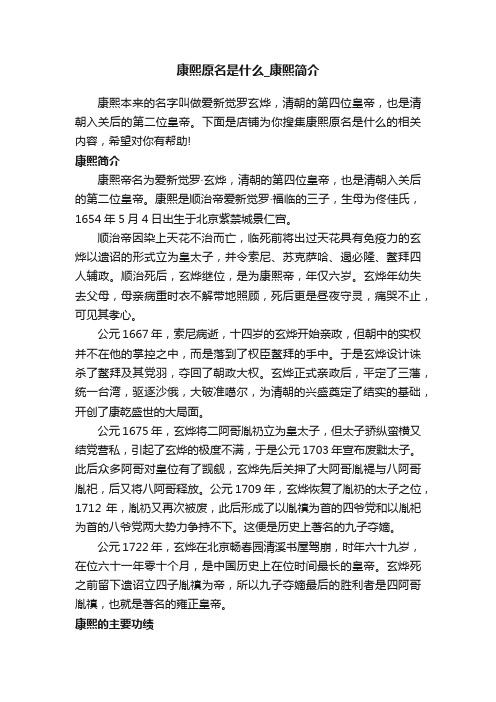 康熙原名是什么_康熙简介

康熙本来的名字叫做爱新觉罗玄烨，清朝的第四位皇帝，也是清朝入关后的第二位皇帝。下面是店铺为你搜集康熙原名是什么的相关内容，希望对你有帮助!

康熙简介

康熙帝名为爱新觉罗·玄烨，清朝的第四位皇帝，也是清朝入关后的第二位皇帝。康熙是顺治帝爱新觉罗·福临的三子，生母为佟佳氏，1654 年 5 月 4 日出生于北京紫禁城景仁宫。

顺治帝因染上天花不治而亡，临死前将出过天花具有免疫力的玄烨以遗诏的形式立为皇太子，并令索尼、苏克萨哈、遏必隆、鳌拜四人辅政。顺治死后，玄烨继位，是为康熙帝，年仅六岁。玄烨年幼失去父母，母亲病重时衣不解带地照顾，死后更是昼夜守灵，痛哭不止，可见其孝心。

公元 1667 年，索尼病逝，十四岁的玄烨开始亲政，但朝中的实权并不在他的掌控之中，而是落到了权臣鳌拜的手中。于是玄烨设计诛杀了鳌拜及其党羽，夺回了朝政大权。玄烨正式亲政后，平定了三藩，统一台湾，驱逐沙俄，大破准噶尔，为清朝的兴盛奠定了结实的基础，开创了康乾盛世的大局面。

公元 1675 年，玄烨将二阿哥胤礽立为皇太子，但太子骄纵蛮横又结党营私，引起了玄烨的极度不满，于是公元 1703 年宣布废黜太子。此后众多阿哥对皇位有了觊觎，玄烨先后关押了大阿哥胤禔与八阿哥胤祀，后又将八阿哥释放。公元 1709 年，玄烨恢复了胤礽的太子之位，1712 年，胤礽又再次被废，此后形成了以胤禛为首的四爷党和以胤祀为首的八爷党两大势力争持不下。这便是历史上著名的九子夺嫡。

公元 1722 年，玄烨在北京畅春园清溪书屋驾崩，时年六十九岁，在位六十一年零十个月，是中国历史上在位时间最长的皇帝。玄烨死之前留下遗诏立四子胤禛为帝，所以九子夺嫡最后的胜利者是四阿哥胤禛，也就是著名的雍正皇帝。

康熙的主要功绩